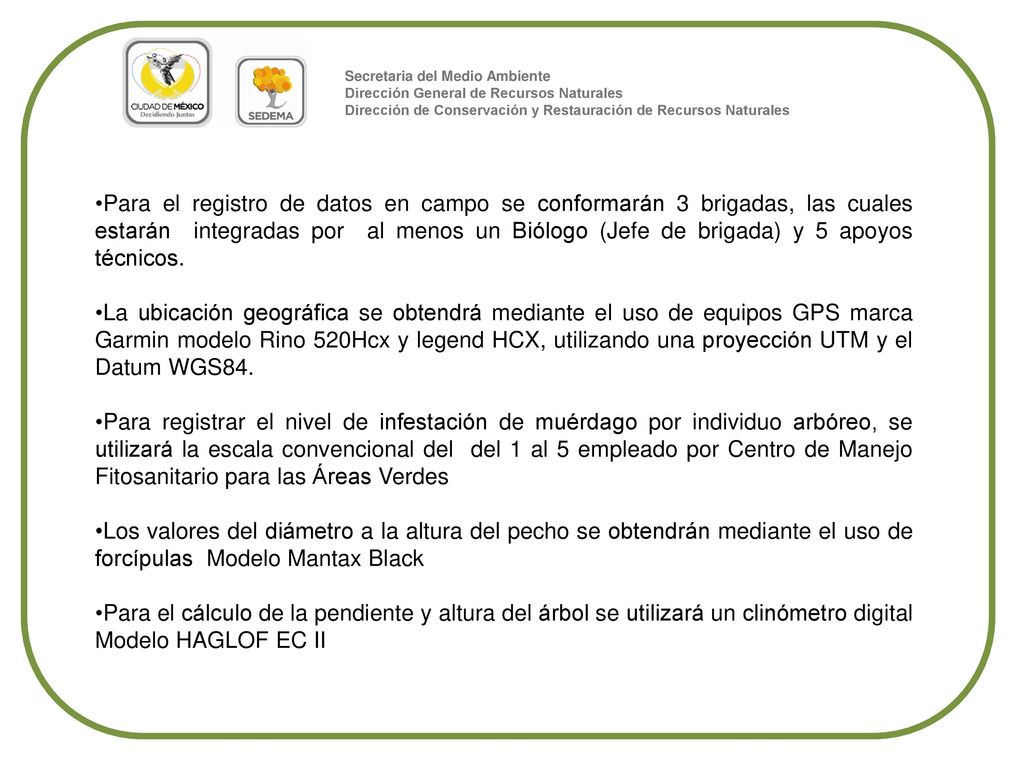 CIUDAD DE MÉXICO
Decidiendo Juntos

SEDEMA

Secretaria del Medio Ambiente
Dirección General de Recursos Naturales
Dirección de Conservación y Restauración de Recursos Naturales

•Para el registro de datos en campo se conformarán 3 brigadas, las cuales estarán integradas por al menos un Biólogo (Jefe de brigada) y 5 apoyos técnicos.

•La ubicación geográfica se obtendrá mediante el uso de equipos GPS marca Garmin modelo Rino 520Hcx y legend HCX, utilizando una proyección UTM y el Datum WGS84.

•Para registrar el nivel de infestación de muérdago por individuo arbóreo, se utilizará la escala convencional del del 1 al 5 empleado por Centro de Manejo Fitosanitario para las Áreas Verdes

•Los valores del diámetro a la altura del pecho se obtendrán mediante el uso de forcípulas Modelo Mantax Black

•Para el cálculo de la pendiente y altura del árbol se utilizará un clinómetro digital Modelo HAGLOF EC II